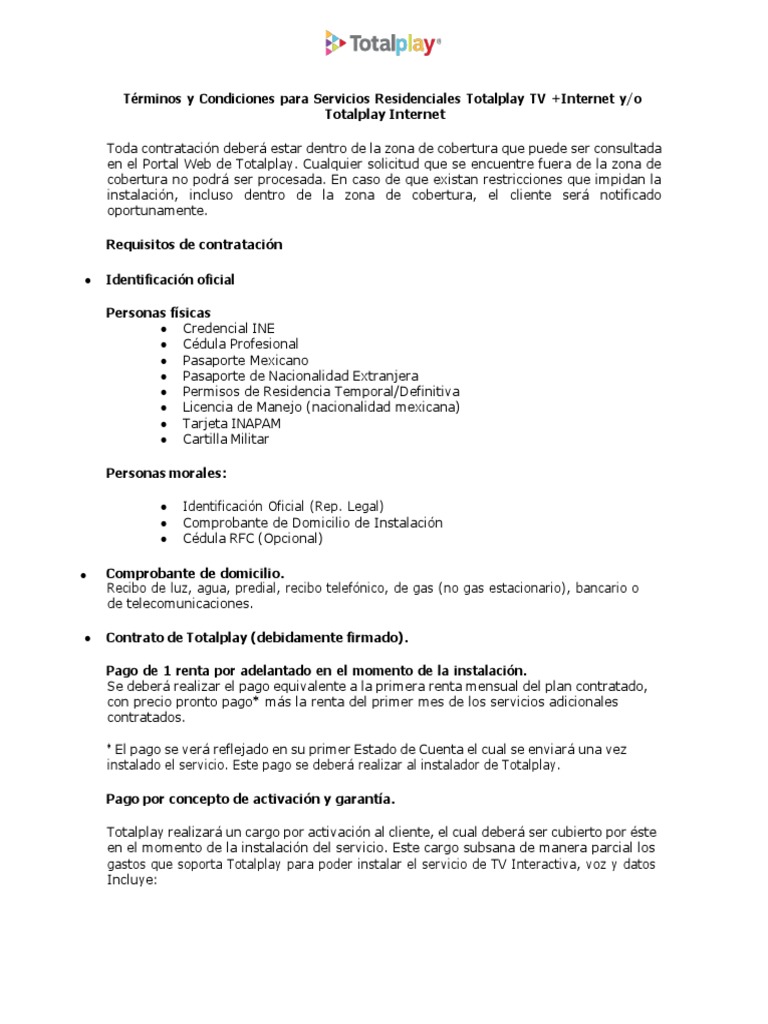 Totalplay®

Términos y Condiciones para Servicios Residenciales Totalplay TV +Internet y/o Totalplay Internet

Toda contratación deberá estar dentro de la zona de cobertura que puede ser consultada en el Portal Web de Totalplay. Cualquier solicitud que se encuentre fuera de la zona de cobertura no podrá ser procesada. En caso de que existan restricciones que impidan la instalación, incluso dentro de la zona de cobertura, el cliente será notificado oportunamente.

Requisitos de contratación

• Identificación oficial

Personas físicas
• Credencial INE
• Cédula Profesional
• Pasaporte Mexicano
• Pasaporte de Nacionalidad Extranjera
• Permisos de Residencia Temporal/Definitiva
• Licencia de Manejo (nacionalidad mexicana)
• Tarjeta INAPAM
• Cartilla Militar

Personas morales:

• Identificación Oficial (Rep. Legal)
• Comprobante de Domicilio de Instalación
• Cédula RFC (Opcional)

• Comprobante de domicilio.
Recibo de luz, agua, predial, recibo telefónico, de gas (no gas estacionario), bancario o de telecomunicaciones.

• Contrato de Totalplay (debidamente firmado).

Pago de 1 renta por adelantado en el momento de la instalación.
Se deberá realizar el pago equivalente a la primera renta mensual del plan contratado, con precio pronto pago* más la renta del primer mes de los servicios adicionales contratados.

* El pago se verá reflejado en su primer Estado de Cuenta el cual se enviará una vez instalado el servicio. Este pago se deberá realizar al instalador de Totalplay.

Pago por concepto de activación y garantía.

Totalplay realizará un cargo por activación al cliente, el cual deberá ser cubierto por éste en el momento de la instalación del servicio. Este cargo subsana de manera parcial los gastos que soporta Totalplay para poder instalar el servicio de TV Interactiva, voz y datos Incluye: